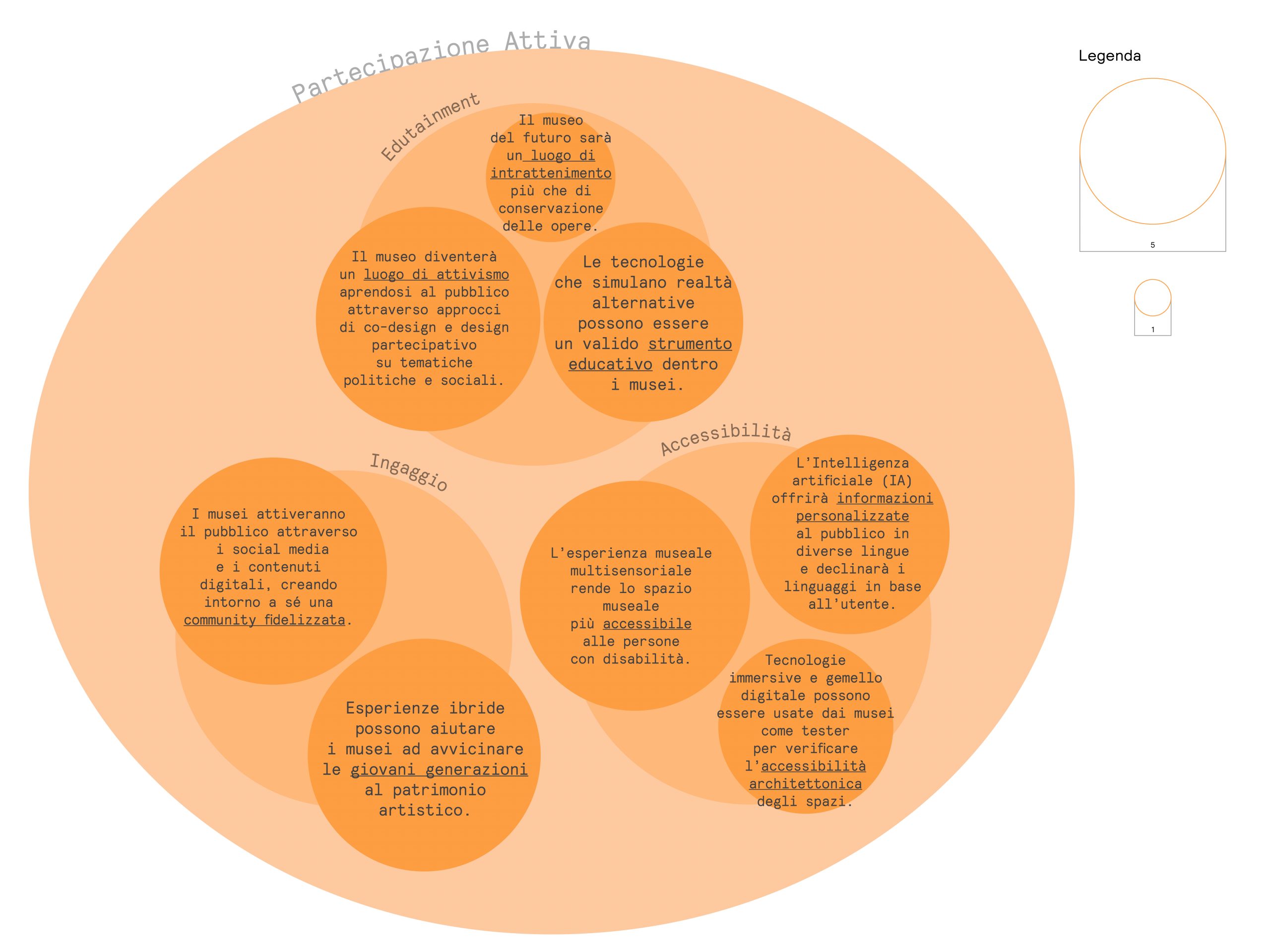 Partecipazione Attiva

Edutainment

Il museo del futuro sarà un luogo di intrattenimento più che di conservazione delle opere.

Il museo diventerà un luogo di attivismo aprendosi al pubblico attraverso approcci di co-design e design partecipativo su tematiche politiche e sociali.

Le tecnologie che simulano realtà alternative possono essere un valido strumento educativo dentro i musei.

Ingaggio

I musei attiveranno il pubblico attraverso i social media e i contenuti digitali, creando intorno a sé una community fidelizzata.

Esperienze ibride possono aiutare i musei ad avvicinare le giovani generazioni al patrimonio artistico.

Accessibilità

L'esperienza museale multisensoriale rende lo spazio museale più accessibile alle persone con disabilità.

L'Intelligenza artificiale (IA) offrirà informazioni personalizzate al pubblico in diverse lingue e declinarà i linguaggi in base all'utente.

Tecnologie immersive e gemello digitale possono essere usate dai musei come tester per verificare l'accessibilità architettonica degli spazi.

Legenda

5

1